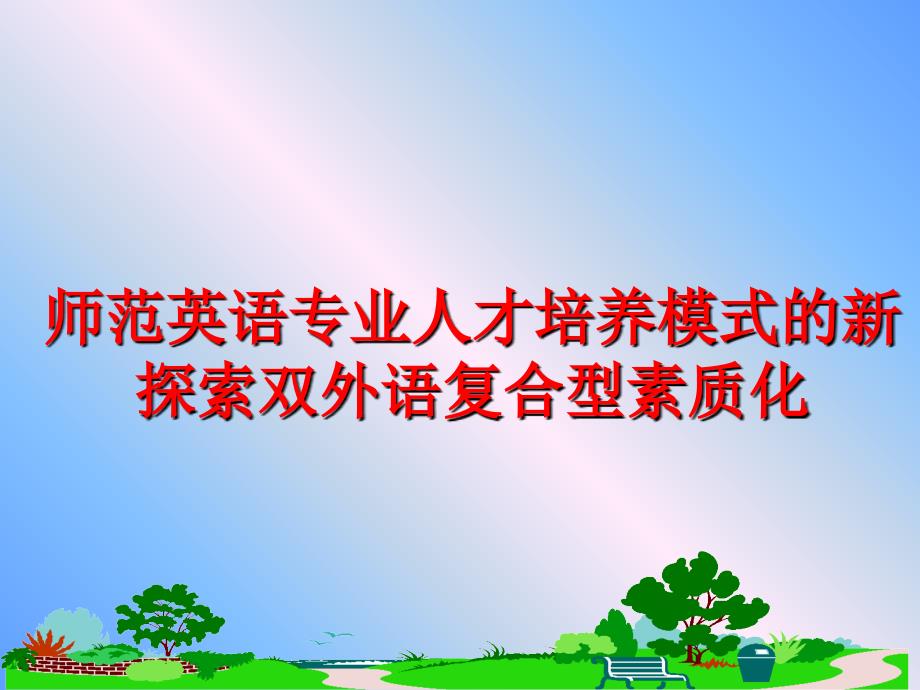 师范英语专业人才培养模式的新探索双外语复合型素质化